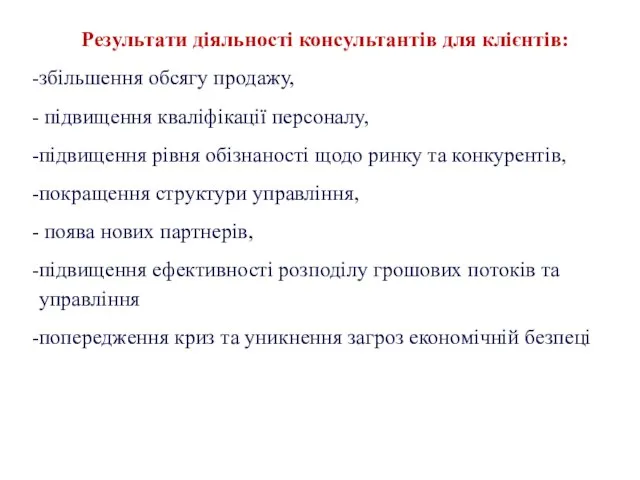 Результати діяльності консультантів для клієнтів:

-збільшення обсягу продажу,

- підвищення кваліфікації персоналу,

-підвищення рівня обізнаності щодо ринку та конкурентів,

-покращення структури управління,

- поява нових партнерів,

-підвищення ефективності розподілу грошових потоків та управління

-попередження криз та уникнення загроз економічній безпеці